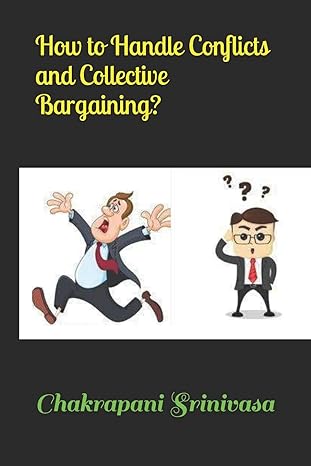 How to Handle Conflicts and Collective Bargaining?

? ? ?

Chakrapani Srinivasa